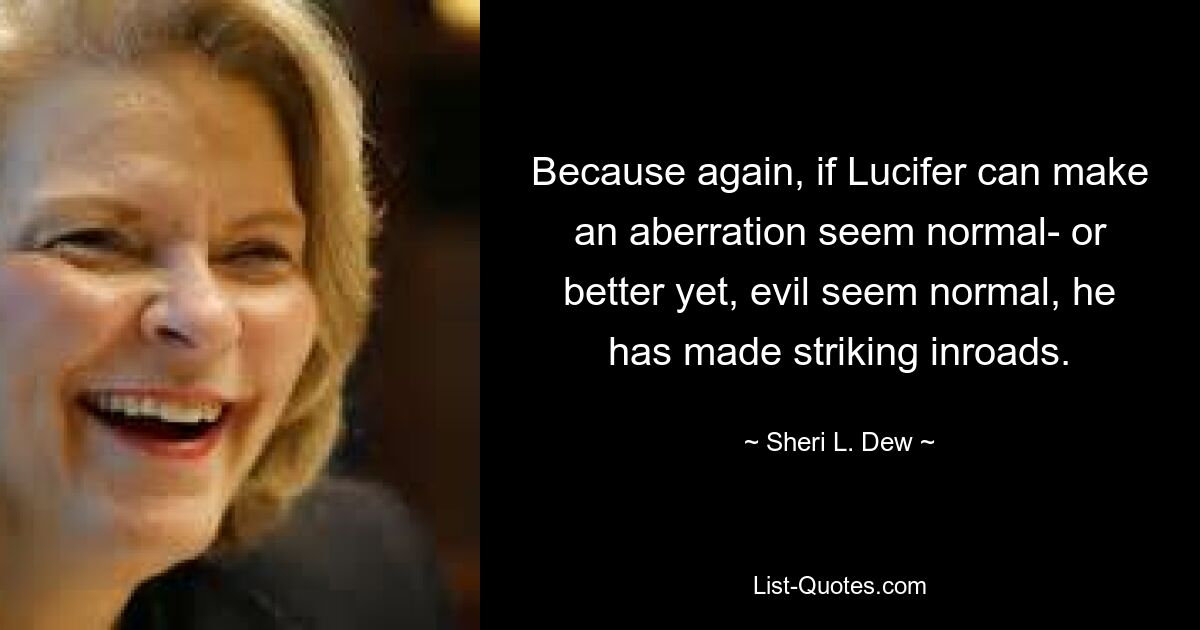 Because again, if Lucifer can make an aberration seem normal- or better yet, evil seem normal, he has made striking inroads.

~ Sheri L. Dew ~

List-Quotes.com